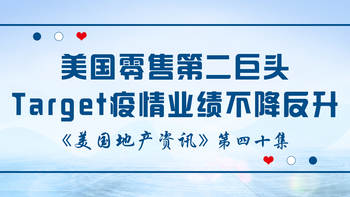 美国零售第二巨头
Target疫情业绩不降反升
《美国地产资讯》第四十集